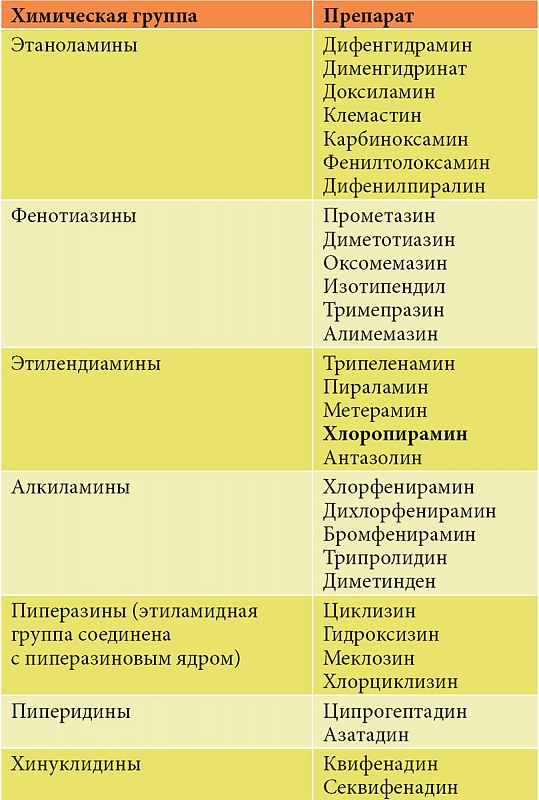 | Химическая группа | Препарат |
|---|---|
| Этаноламины | Дифенгидрамин Дименгидринат Доксиламин Клемастин Карбиноксамин Фенилтолоксамин Дифенилпиралин |
| Фенотиазины | Прометазин Диметотиазин Оксомемазин Изотипендил Тримепразин Алимемазин |
| Этилендиамины | Трипеленамин Пираламин Метерамин **Хлоропирамин** Антазолин |
| Алкиламины | Хлорфенирамин Дихлорфенирамин Бромфенирамин Трипролидин Диметинден |
| Пиперазины (этиламидная группа соединена с пиперазиновым ядром) | Циклизин Гидроксизин Меклозин Хлорциклизин |
| Пиперидины | Ципрогептадин Азатадин |
| Хинуклидины | Квифенадин Секвифенадин |